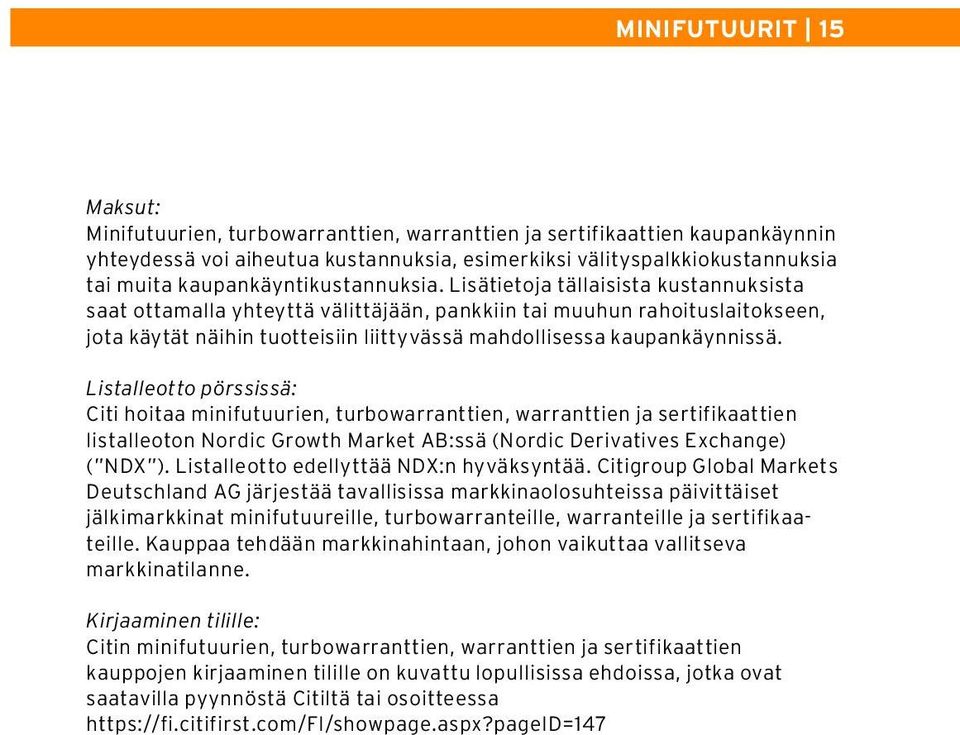 MINIFUTUURIT | 15

Maksut:
Minifutuurien, turbowarranttien, warranttien ja sertifikaattien kaupankäynnin yhteydessä voi aiheutua kustannuksia, esimerkiksi välityspalkkiokustannuksia tai muita kaupankäyntikustannuksia. Lisätietoja tällaisista kustannuksista saat ottamalla yhteyttä välittäjään, pankkiin tai muuhun rahoituslaitokseen, jota käytät näihin tuotteisiin liittyvässä mahdollisessa kaupankäynnissä.

Listalleotto pörssissä:
Citi hoitaa minifutuurien, turbowarranttien, warranttien ja sertifikaattien listalleoton Nordic Growth Market AB:ssä (Nordic Derivatives Exchange) ("NDX"). Listalleotto edellyttää NDX:n hyväksyntää. Citigroup Global Markets Deutschland AG järjestää tavallisissa markkinaolosuhteissa päivittäiset jälkimarkkinat minifutuureille, turbowarranteille, warranteille ja sertifikaateille. Kauppaa tehdään markkinahintaan, johon vaikuttaa vallitseva markkinatilanne.

Kirjaaminen tilille:
Citin minifutuurien, turbowarranttien, warranttien ja sertifikaattien kauppojen kirjaaminen tilille on kuvattu lopullisissa ehdoissa, jotka ovat saatavilla pyynnöstä Citiltä tai osoitteessa https://fi.citifirst.com/FI/showpage.aspx?pageID=147